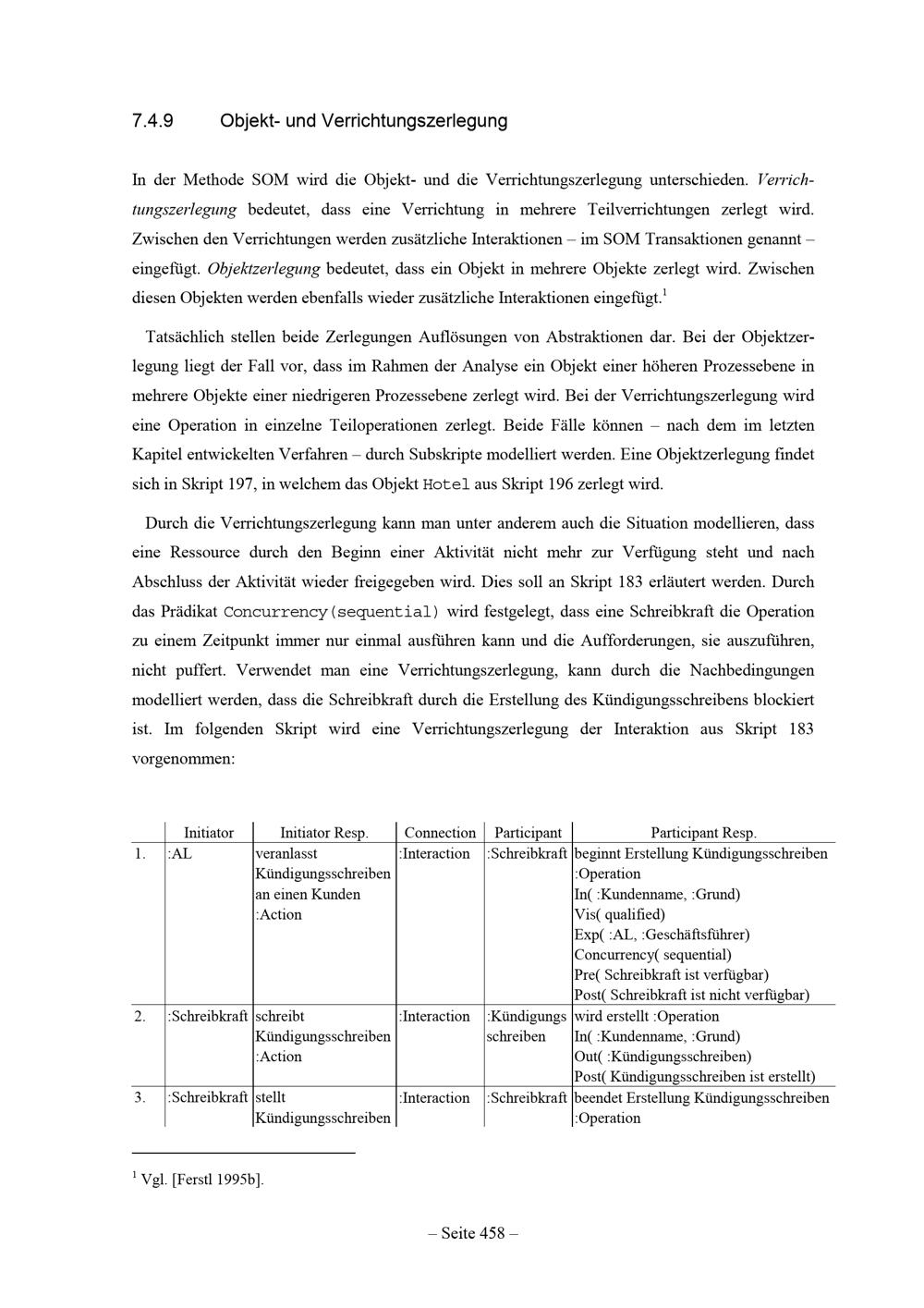 7.4.9 Objekt- und Verrichtungszerlegung

In der Methode SOM wird die Objekt- und die Verrichtungszerlegung unterschieden. Verrichtungszerlegung bedeutet, dass eine Verrichtung in mehrere Teilverrichtungen zerlegt wird. Zwischen den Verrichtungen werden zusätzliche Interaktionen – im SOM Transaktionen genannt – eingefügt. Objektzerlegung bedeutet, dass ein Objekt in mehrere Objekte zerlegt wird. Zwischen diesen Objekten werden ebenfalls wieder zusätzliche Interaktionen eingefügt.$^{1}$

Tatsächlich stellen beide Zerlegungen Auflösungen von Abstraktionen dar. Bei der Objektzerlegung liegt der Fall vor, dass im Rahmen der Analyse ein Objekt einer höheren Prozessebene in mehrere Objekte einer niedrigeren Prozessebene zerlegt wird. Bei der Verrichtungszerlegung wird eine Operation in einzelne Teiloperationen zerlegt. Beide Fälle können – nach dem im letzten Kapitel entwickelten Verfahren – durch Subskripte modelliert werden. Eine Objektzerlegung findet sich in Skript 197, in welchem das Objekt Hotel aus Skript 196 zerlegt wird.

Durch die Verrichtungszerlegung kann man unter anderem auch die Situation modellieren, dass eine Ressource durch den Beginn einer Aktivität nicht mehr zur Verfügung steht und nach Abschluss der Aktivität wieder freigegeben wird. Dies soll an Skript 183 erläutert werden. Durch das Prädikat Concurrency(sequential) wird festgelegt, dass eine Schreibkraft die Operation zu einem Zeitpunkt immer nur einmal ausführen kann und die Aufforderungen, sie auszuführen, nicht puffert. Verwendet man eine Verrichtungszerlegung, kann durch die Nachbedingungen modelliert werden, dass die Schreibkraft durch die Erstellung des Kündigungsschreibens blockiert ist. Im folgenden Skript wird eine Verrichtungszerlegung der Interaktion aus Skript 183 vorgenommen:

| | Initiator | Initiator Resp. | Connection | Participant | Participant Resp. |
|---|---|---|---|---|---|
| 1. | :AL | veranlasst Kündigungsschreiben an einen Kunden :Action | :Interaction | :Schreibkraft | beginnt Erstellung Kündigungsschreiben :Operation In( :Kundenname, :Grund) Vis( qualified) Exp( :AL, :Geschäftsführer) Concurrency( sequential) Pre( Schreibkraft ist verfügbar) Post( Schreibkraft ist nicht verfügbar) |
| 2. | :Schreibkraft | schreibt Kündigungsschreiben :Action | :Interaction | :Kündigungs schreiben | wird erstellt :Operation In( :Kundenname, :Grund) Out( :Kündigungsschreiben) Post( Kündigungsschreiben ist erstellt) |
| 3. | :Schreibkraft | stellt Kündigungsschreiben | :Interaction | :Schreibkraft | beendet Erstellung Kündigungsschreiben :Operation |

$^{1}$ Vgl. [Ferstl 1995b].

– Seite 458 –